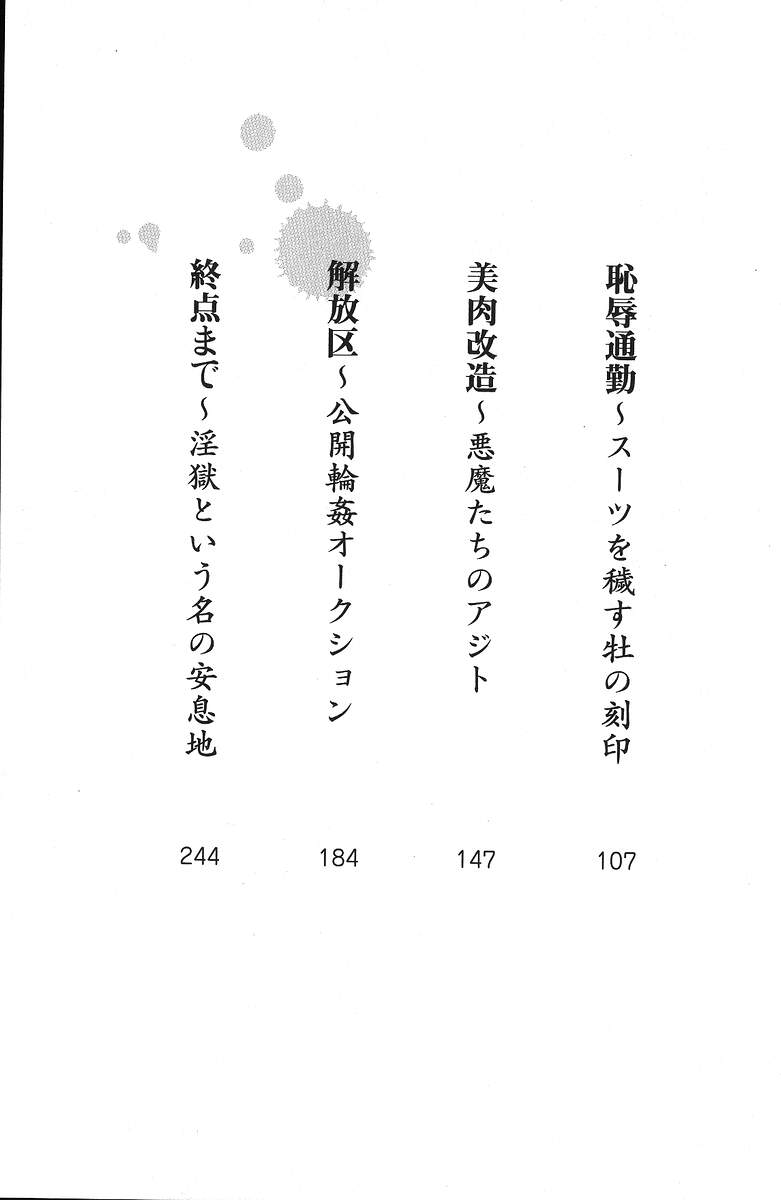 恥辱通勤～スーツを穢す牡の刻印 107

美肉改造～悪魔たちのアジト 147

解放区～公開輪姦オークション 184

終点まで～淫獄という名の安息地 244